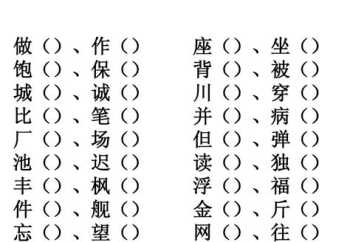 做（）、作（）
饱（）、保（）
城（）、诚（）
比（）、笔（）
厂（）、场（）
池（）、迟（）
丰（）、枫（）
件（）、舰（）
忘（）、望（）

座（）、坐（）
背（）、被（）
川（）、穿（）
并（）、病（）
但（）、弹（）
读（）、独（）
浮（）、福（）
金（）、斤（）
网（）、往（）